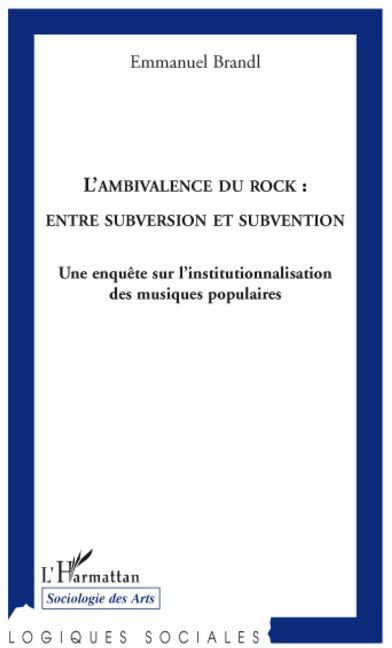 Emmanuel Brandl

L'AMBIVALENCE DU ROCK :
ENTRE SUBVERSION ET SUBVENTION

Une enquête sur l'institutionnalisation des musiques populaires

L'Harmattan

Sociologie des Arts

LOGIQUES SOCIALES